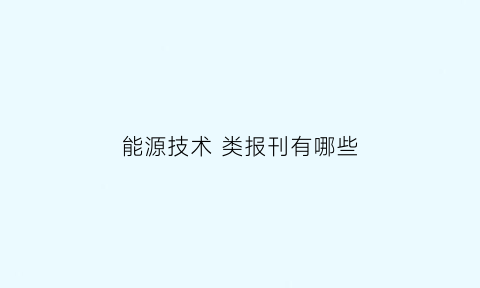 能源技术 类报刊有哪些